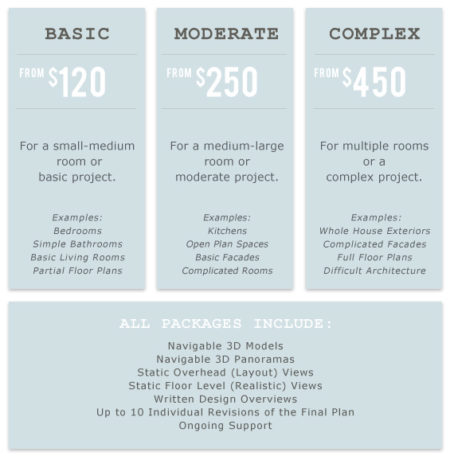 BASIC

FROM $120

For a small-medium room or basic project.

Examples:
Bedrooms
Simple Bathrooms
Basic Living Rooms
Partial Floor Plans

MODERATE

FROM $250

For a medium-large room or moderate project.

Examples:
Kitchens
Open Plan Spaces
Basic Facades
Complicated Rooms

COMPLEX

FROM $450

For multiple rooms or a complex project.

Examples:
Whole House Exteriors
Complicated Facades
Full Floor Plans
Difficult Architecture

ALL PACKAGES INCLUDE:

Navigable 3D Models
Navigable 3D Panoramas
Static Overhead (Layout) Views
Static Floor Level (Realistic) Views
Written Design Overviews
Up to 10 Individual Revisions of the Final Plan
Ongoing Support